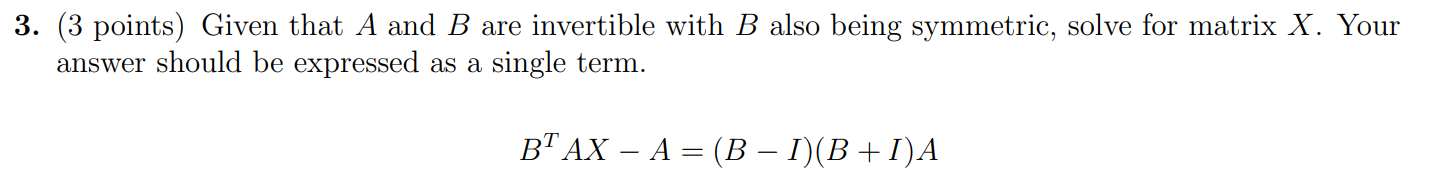 **3.** (3 points) Given that $A$ and $B$ are invertible with $B$ also being symmetric, solve for matrix $X$. Your answer should be expressed as a single term.

$$B^T AX - A = (B - I)(B + I)A$$